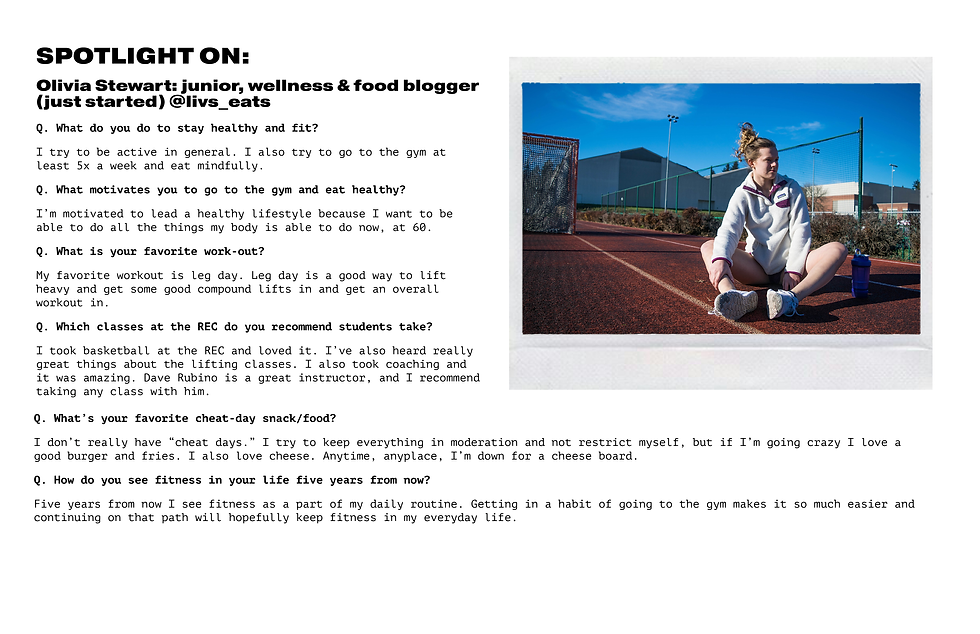 SPOTLIGHT ON:

Olivia Stewart: junior, wellness & food blogger (just started) @livs_eats

Q. What do you do to stay healthy and fit?

I try to be active in general. I also try to go to the gym at least 5x a week and eat mindfully.

Q. What motivates you to go to the gym and eat healthy?

I'm motivated to lead a healthy lifestyle because I want to be able to do all the things my body is able to do now, at 60.

Q. What is your favorite work-out?

My favorite workout is leg day. Leg day is a good way to lift heavy and get some good compound lifts in and get an overall workout in.

Q. Which classes at the REC do you recommend students take?

I took basketball at the REC and loved it. I've also heard really great things about the lifting classes. I also took coaching and it was amazing. Dave Rubino is a great instructor, and I recommend taking any class with him.

Q. What's your favorite cheat-day snack/food?

I don't really have "cheat days." I try to keep everything in moderation and not restrict myself, but if I'm going crazy I love a good burger and fries. I also love cheese. Anytime, anyplace, I'm down for a cheese board.

Q. How do you see fitness in your life five years from now?

Five years from now I see fitness as a part of my daily routine. Getting in a habit of going to the gym makes it so much easier and continuing on that path will hopefully keep fitness in my everyday life.